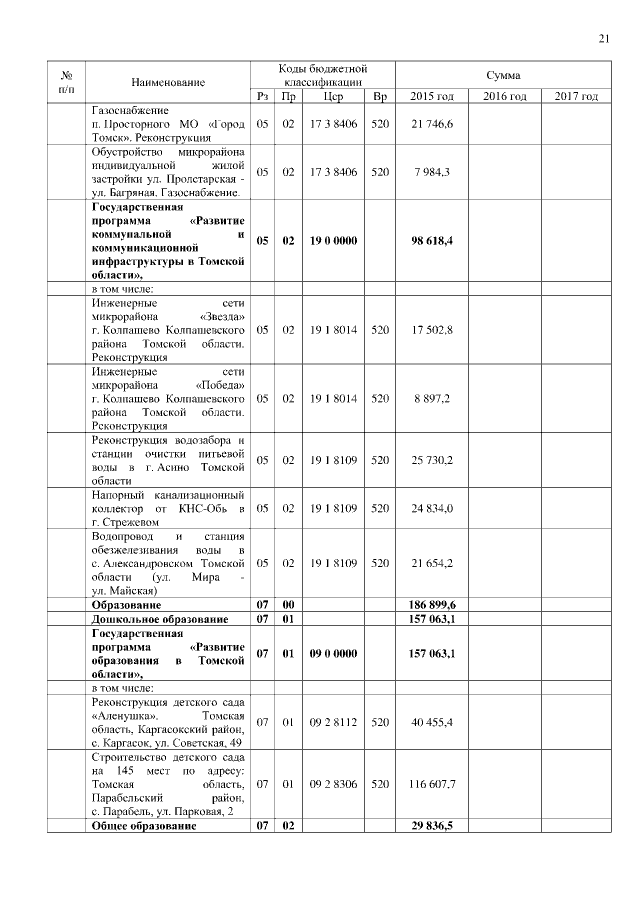 21

| № п/п | Наименование | Коды бюджетной классификации | | | | Сумма | | |
|---|---|---|---|---|---|---|---|---|
| | | Рз | Пр | Цср | Вр | 2015 год | 2016 год | 2017 год |
| | Газоснабжение п. Просторного МО «Город Томск». Реконструкция | 05 | 02 | 17 3 8406 | 520 | 21 746,6 | | |
| | Обустройство микрорайона индивидуальной жилой застройки ул. Пролетарская - ул. Багряная. Газоснабжение. | 05 | 02 | 17 3 8406 | 520 | 7 984,3 | | |
| | **Государственная программа «Развитие коммунальной и коммуникационной инфраструктуры в Томской области»,** | **05** | **02** | **19 0 0000** | | **98 618,4** | | |
| | в том числе: | | | | | | | |
| | Инженерные сети микрорайона «Звезда» г. Колпашево Колпашевского района Томской области. Реконструкция | 05 | 02 | 19 1 8014 | 520 | 17 502,8 | | |
| | Инженерные сети микрорайона «Победа» г. Колпашево Колпашевского района Томской области. Реконструкция | 05 | 02 | 19 1 8014 | 520 | 8 897,2 | | |
| | Реконструкция водозабора и станции очистки питьевой воды в г. Асино Томской области | 05 | 02 | 19 1 8109 | 520 | 25 730,2 | | |
| | Напорный канализационный коллектор от КНС-Обь в г. Стрежевом | 05 | 02 | 19 1 8109 | 520 | 24 834,0 | | |
| | Водопровод и станция обезжелезивания воды в с. Александровском Томской области (ул. Мира - ул. Майская) | 05 | 02 | 19 1 8109 | 520 | 21 654,2 | | |
| | **Образование** | **07** | **00** | | | **186 899,6** | | |
| | **Дошкольное образование** | **07** | **01** | | | **157 063,1** | | |
| | **Государственная программа «Развитие образования в Томской области»,** | **07** | **01** | **09 0 0000** | | **157 063,1** | | |
| | в том числе: | | | | | | | |
| | Реконструкция детского сада «Аленушка». Томская область, Каргасокский район, с. Каргасок, ул. Советская, 49 | 07 | 01 | 09 2 8112 | 520 | 40 455,4 | | |
| | Строительство детского сада на 145 мест по адресу: Томская область, Парабельский район, с. Парабель, ул. Парковая, 2 | 07 | 01 | 09 2 8306 | 520 | 116 607,7 | | |
| | **Общее образование** | **07** | **02** | | | **29 836,5** | | |